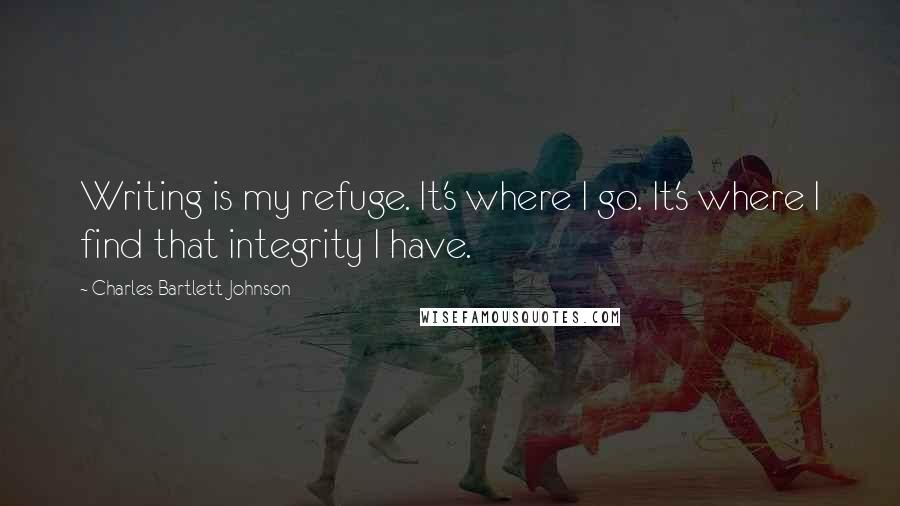 Writing is my refuge. It's where I go. It's where I find that integrity I have.

- Charles Bartlett Johnson

WISEFAMOUSQUOTES.COM